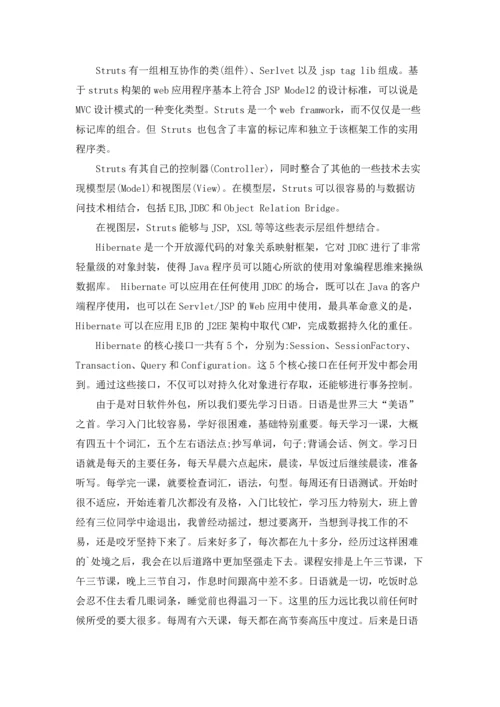 Struts 有一组相互协作的类(组件)、Serlvet 以及 jsp tag lib 组成。基于 struts 构架的 web 应用程序基本上符合 JSP Model2 的设计标准，可以说是 MVC 设计模式的一种变化类型。Struts 是一个 web framwork，而不仅仅是一些标记库的组合。但 Struts 也包含了丰富的标记库和独立于该框架工作的实用程序类。

Struts 有其自己的控制器(Controller)，同时整合了其他的一些技术去实现模型层(Model)和视图层(View)。在模型层，Struts 可以很容易的与数据访问技术相结合，包括 EJB,JDBC 和 Object Relation Bridge。

在视图层，Struts 能够与 JSP, XSL 等等这些表示层组件想结合。

Hibernate 是一个开放源代码的对象关系映射框架，它对 JDBC 进行了非常轻量级的对象封装，使得 Java 程序员可以随心所欲的使用对象编程思维来操纵数据库。 Hibernate 可以应用在任何使用 JDBC 的场合，既可以在 Java 的客户端程序使用，也可以在 Servlet/JSP 的 Web 应用中使用，最具革命意义的是，Hibernate 可以在应用 EJB 的 J2EE 架构中取代 CMP，完成数据持久化的重任。

Hibernate 的核心接口一共有 5 个，分别为:Session、SessionFactory、Transaction、Query 和 Configuration。这 5 个核心接口在任何开发中都会用到。通过这些接口，不仅可以对持久化对象进行存取，还能够进行事务控制。

由于是对日软件外包，所以我们要先学习日语。日语是世界三大“美语”之首。学习入门比较容易，学好很困难，基础特别重要。每天学习一课，大概有四五十个词汇，五个左右语法点;抄写单词，句子;背诵会话、例文。学习日语就是每天的主要任务，每天早晨六点起床，晨读，早饭过后继续晨读，准备听写。每学完一课，就要检查词汇，语法，句型。每周还有日语测试。开始时很不适应，开始连着几次都没有及格，入门比较忙，学习压力特别大，班上曾经有三位同学中途退出，我曾经动摇过，想过要离开，当想到寻找工作的不易，还是咬牙坚持下来了。后来好多了，每次都在九十多分，经历过这样困难的`处境之后，我会在以后道路中更加坚强走下去。课程安排是上午三节课，下午三节课，晚上三节自习，作息时间跟高中差不多。日语就是一切，吃饭时总会忍不住去看几眼词条，睡觉前也得温习一下。这里的压力远比我以前任何时候所受的要大很多。每周有六天课，每天都在高节奏高压中度过。后来是日语